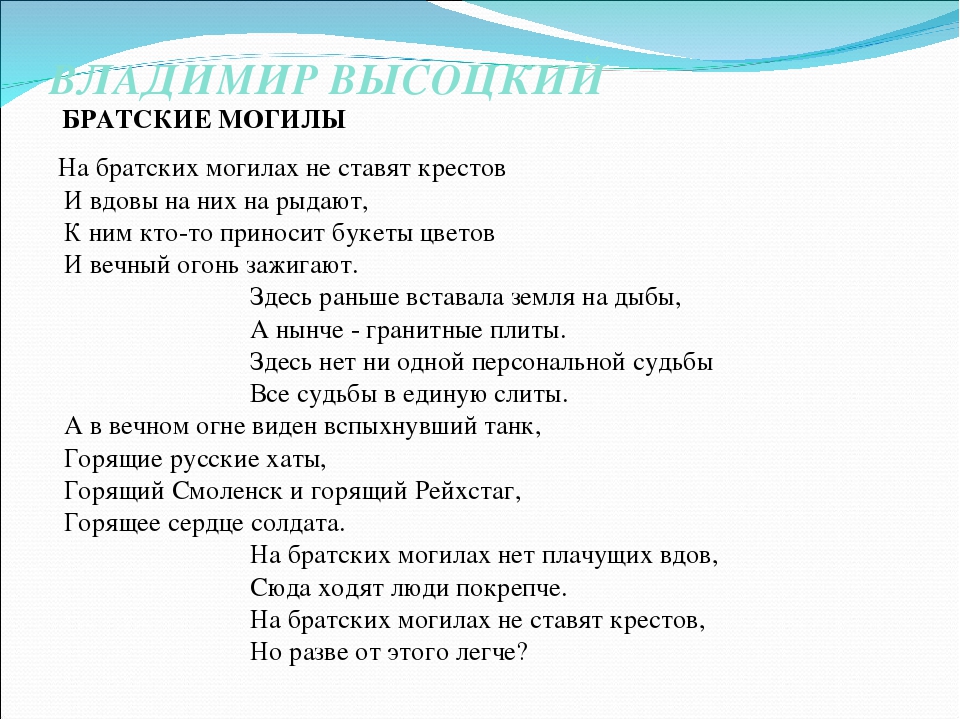 ВЛАДИМИР ВЫСОЦКИЙ

БРАТСКИЕ МОГИЛЫ

На братских могилах не ставят крестов
И вдовы на них на рыдают,
К ним кто-то приносит букеты цветов
И вечный огонь зажигают.
Здесь раньше вставала земля на дыбы,
А нынче - гранитные плиты.
Здесь нет ни одной персональной судьбы
Все судьбы в единую слиты.
А в вечном огне виден вспыхнувший танк,
Горящие русские хаты,
Горящий Смоленск и горящий Рейхстаг,
Горящее сердце солдата.
На братских могилах нет плачущих вдов,
Сюда ходят люди покрепче.
На братских могилах не ставят крестов,
Но разве от этого легче?